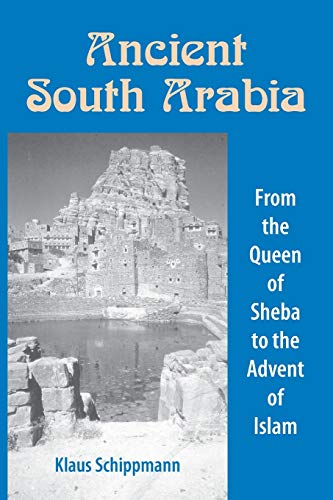 Ancient South Arabia

From the Queen of Sheba to the Advent of Islam

Klaus Schippmann